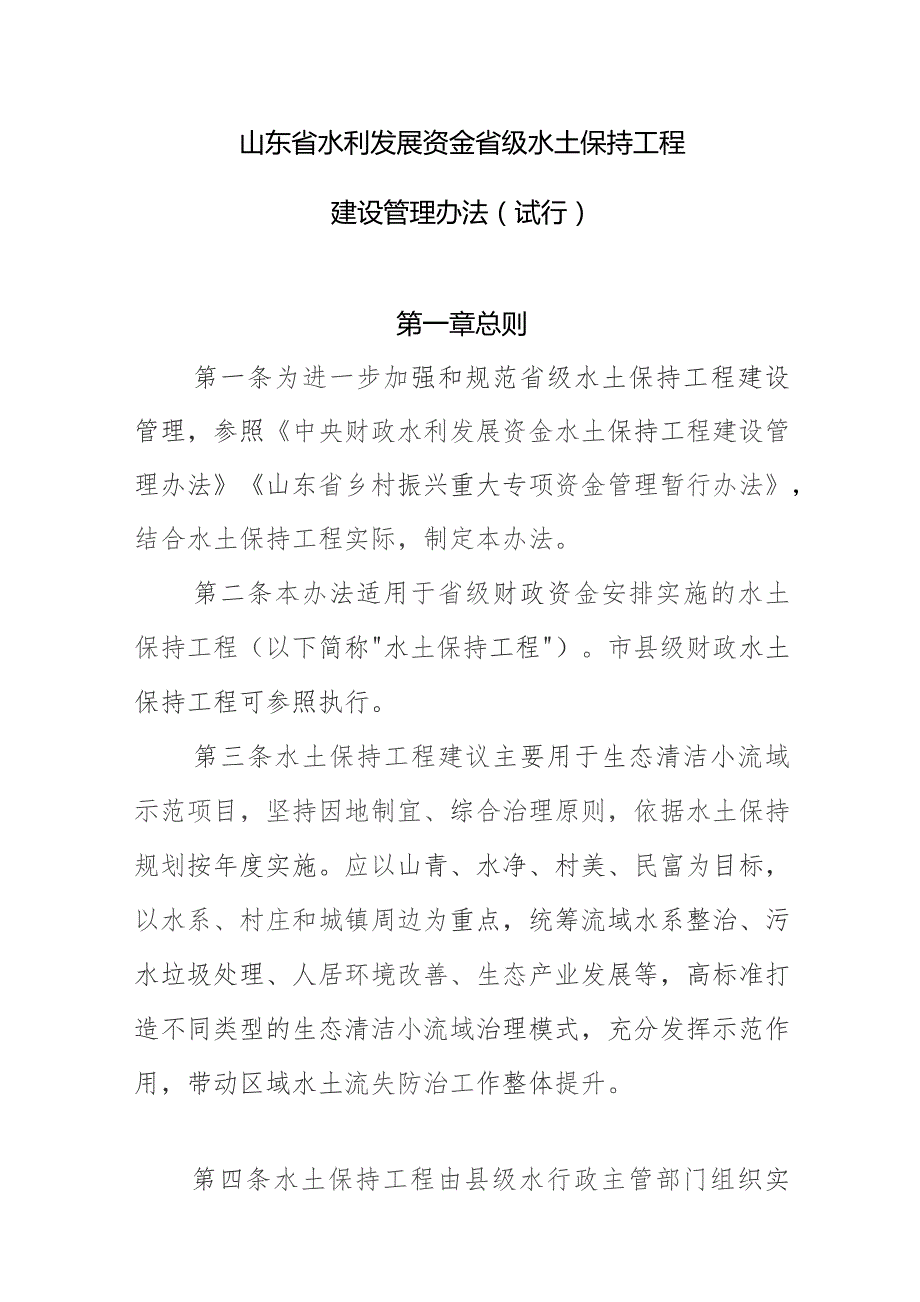 山东省水利发展资金省级水土保持工程

建设管理办法（试行）

第一章总则

第一条为进一步加强和规范省级水土保持工程建设管理，参照《中央财政水利发展资金水土保持工程建设管理办法》《山东省乡村振兴重大专项资金管理暂行办法》，结合水土保持工程实际，制定本办法。

第二条本办法适用于省级财政资金安排实施的水土保持工程（以下简称"水土保持工程"）。市县级财政水土保持工程可参照执行。

第三条水土保持工程建议主要用于生态清洁小流域示范项目，坚持因地制宜、综合治理原则，依据水土保持规划按年度实施。应以山青、水净、村美、民富为目标，以水系、村庄和城镇周边为重点，统筹流域水系整治、污水垃圾处理、人居环境改善、生态产业发展等，高标准打造不同类型的生态清洁小流域治理模式，充分发挥示范作用，带动区域水土流失防治工作整体提升。

第四条水土保持工程由县级水行政主管部门组织实